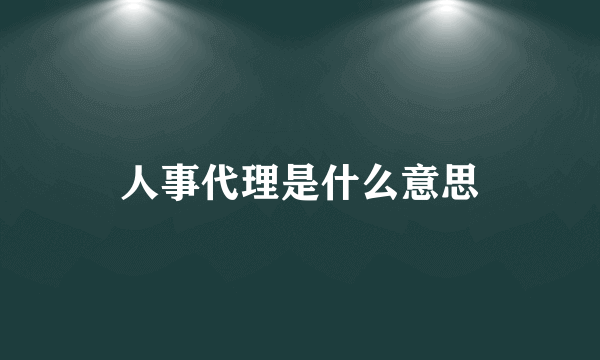 人事代理是什么意思